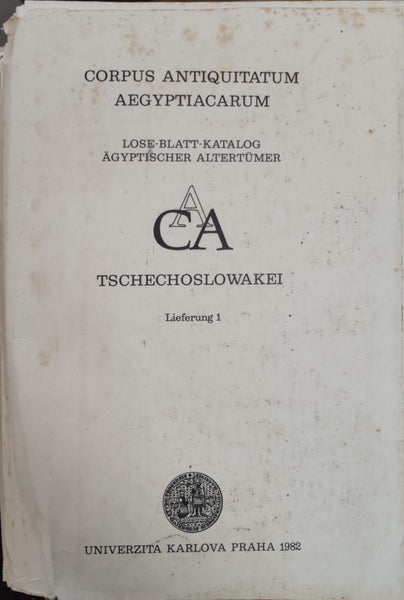 CORPUS ANTIQUITATUM
AEGYPTIACARUM

LOSE-BLATT-KATALOG
ÄGYPTISCHER ALTERTÜMER

CAA

TSCHECHOSLOWAKEI

Lieferung 1

UNIVERZITA KARLOVA PRAHA 1982